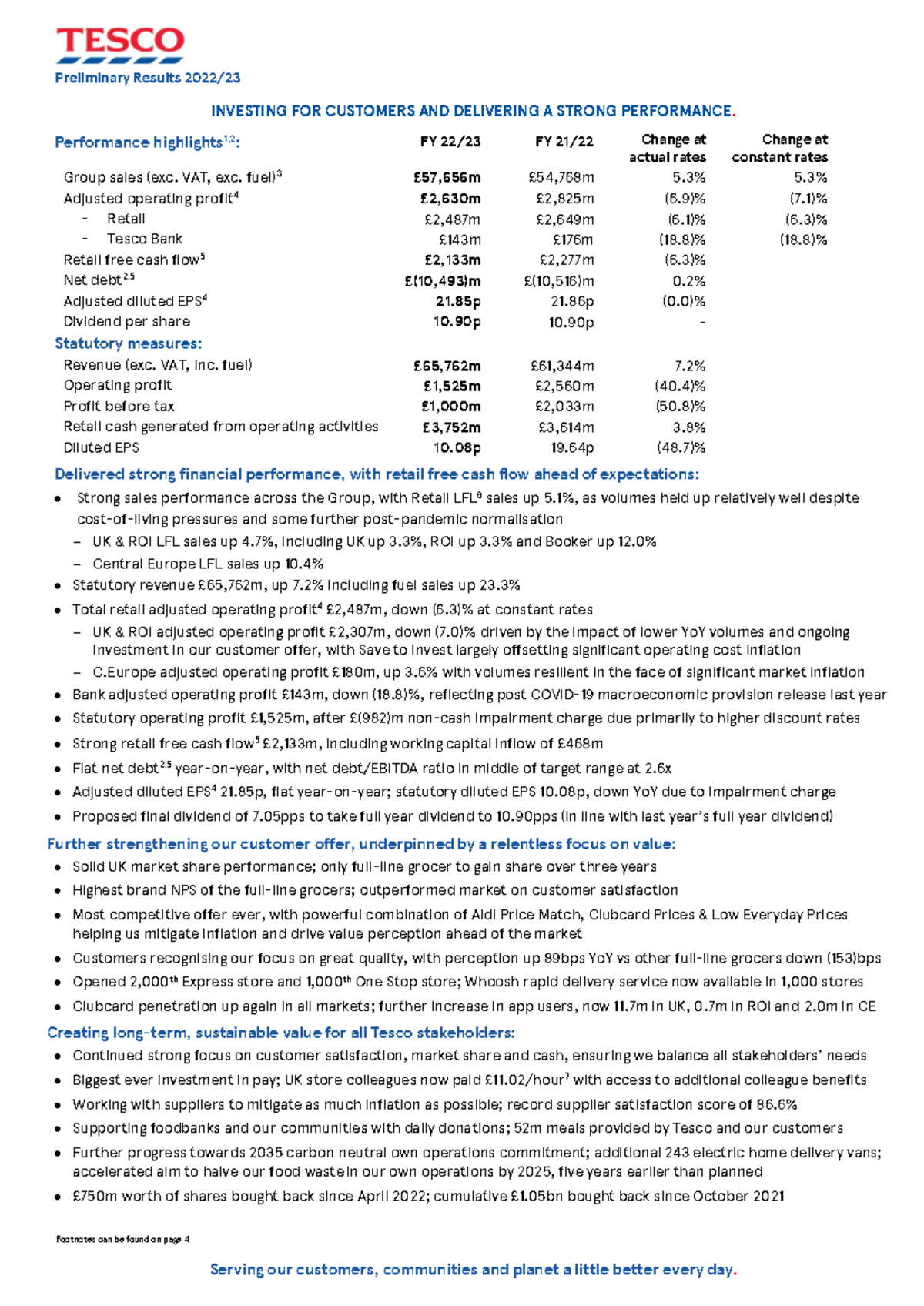 TESCO

Preliminary Results 2022/23

INVESTING FOR CUSTOMERS AND DELIVERING A STRONG PERFORMANCE.

| Performance highlights$^{1,2}$: | FY 22/23 | FY 21/22 | Change at actual rates | Change at constant rates |
|---|---|---|---|---|
| Group sales (exc. VAT, exc. fuel)$^{3}$ | £57,656m | £54,768m | 5.3% | 5.3% |
| Adjusted operating profit$^{4}$ | £2,630m | £2,825m | (6.9)% | (7.1)% |
| - Retail | £2,487m | £2,649m | (6.1)% | (6.3)% |
| - Tesco Bank | £143m | £176m | (18.8)% | (18.8)% |
| Retail free cash flow$^{5}$ | £2,133m | £2,277m | (6.3)% | |
| Net debt$^{2,5}$ | £(10,493)m | £(10,516)m | 0.2% | |
| Adjusted diluted EPS$^{4}$ | 21.85p | 21.86p | (0.0)% | |
| Dividend per share | 10.90p | 10.90p | - | |
| Statutory measures: | | | | |
| Revenue (exc. VAT, inc. fuel) | £65,762m | £61,344m | 7.2% | |
| Operating profit | £1,525m | £2,560m | (40.4)% | |
| Profit before tax | £1,000m | £2,033m | (50.8)% | |
| Retail cash generated from operating activities | £3,752m | £3,614m | 3.8% | |
| Diluted EPS | 10.08p | 19.64p | (48.7)% | |

Delivered strong financial performance, with retail free cash flow ahead of expectations:

• Strong sales performance across the Group, with Retail LFL$^{6}$ sales up 5.1%, as volumes held up relatively well despite cost-of-living pressures and some further post-pandemic normalisation
- UK & ROI LFL sales up 4.7%, including UK up 3.3%, ROI up 3.3% and Booker up 12.0%
- Central Europe LFL sales up 10.4%
• Statutory revenue £65,762m, up 7.2% including fuel sales up 23.3%
• Total retail adjusted operating profit$^{4}$ £2,487m, down (6.3)% at constant rates
- UK & ROI adjusted operating profit £2,307m, down (7.0)% driven by the impact of lower YoY volumes and ongoing investment in our customer offer, with Save to Invest largely offsetting significant operating cost inflation
- C.Europe adjusted operating profit £180m, up 3.6% with volumes resilient in the face of significant market inflation
• Bank adjusted operating profit £143m, down (18.8)%, reflecting post COVID-19 macroeconomic provision release last year
• Statutory operating profit £1,525m, after £(982)m non-cash impairment charge due primarily to higher discount rates
• Strong retail free cash flow$^{5}$ £2,133m, including working capital inflow of £468m
• Flat net debt$^{2,5}$ year-on-year, with net debt/EBITDA ratio in middle of target range at 2.6x
• Adjusted diluted EPS$^{4}$ 21.85p, flat year-on-year; statutory diluted EPS 10.08p, down YoY due to impairment charge
• Proposed final dividend of 7.05pps to take full year dividend to 10.90pps (in line with last year's full year dividend)

Further strengthening our customer offer, underpinned by a relentless focus on value:

• Solid UK market share performance; only full-line grocer to gain share over three years
• Highest brand NPS of the full-line grocers; outperformed market on customer satisfaction
• Most competitive offer ever, with powerful combination of Aldi Price Match, Clubcard Prices & Low Everyday Prices helping us mitigate inflation and drive value perception ahead of the market
• Customers recognising our focus on great quality, with perception up 89bps YoY vs other full-line grocers down (153)bps
• Opened 2,000th Express store and 1,000th One Stop store; Whoosh rapid delivery service now available in 1,000 stores
• Clubcard penetration up again in all markets; further increase in app users, now 11.7m in UK, 0.7m in ROI and 2.0m in CE

Creating long-term, sustainable value for all Tesco stakeholders:

• Continued strong focus on customer satisfaction, market share and cash, ensuring we balance all stakeholders' needs
• Biggest ever investment in pay; UK store colleagues now paid £11.02/hour$^{7}$ with access to additional colleague benefits
• Working with suppliers to mitigate as much inflation as possible; record supplier satisfaction score of 86.6%
• Supporting foodbanks and our communities with daily donations; 52m meals provided by Tesco and our customers
• Further progress towards 2035 carbon neutral own operations commitment; additional 243 electric home delivery vans; accelerated aim to halve our food waste in our own operations by 2025, five years earlier than planned
• £750m worth of shares bought back since April 2022; cumulative £1.05bn bought back since October 2021

Footnotes can be found on page 4

Serving our customers, communities and planet a little better every day.